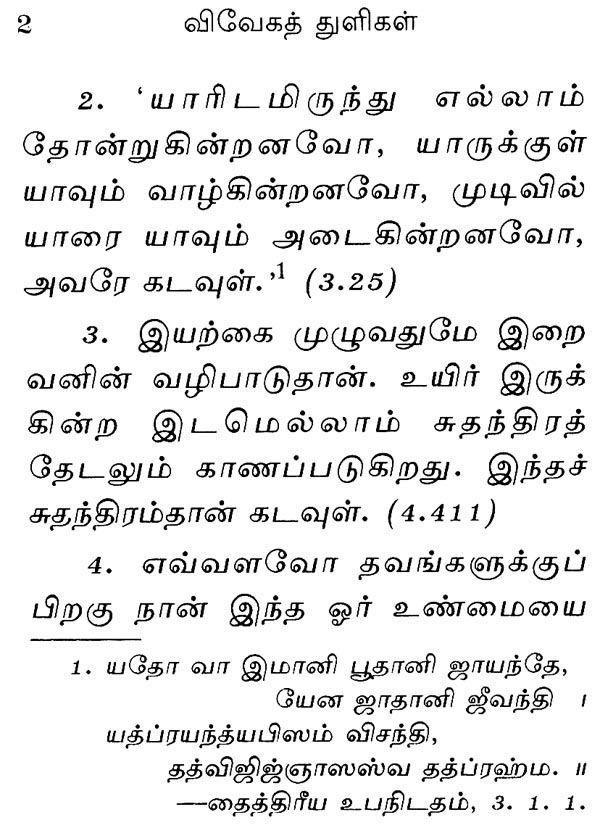 2 விவேகத் துளிகள்

2. 'யாரிடமிருந்து எல்லாம் தோன்றுகின்றனவோ, யாருக்குள் யாவும் வாழ்கின்றனவோ, முடிவில் யாரை யாவும் அடைகின்றனவோ, அவரே கடவுள்.'$^{1}$ (3.25)

3. இயற்கை முழுவதுமே இறைவனின் வழிபாடுதான். உயிர் இருக்கின்ற இடமெல்லாம் சுதந்திரத் தேடலும் காணப்படுகிறது. இந்தச் சுதந்திரம்தான் கடவுள். (4.411)

4. எவ்வளவோ தவங்களுக்குப் பிறகு நான் இந்த ஓர் உண்மையை

1. யதோ வா இமானி பூதானி ஜாயந்தே,
யேன ஜாதானி ஜீவந்தி ।
யத்ப்ரயந்த்யபிஸம் விசந்தி,
தத்விஜிஜ்ஞாஸஸ்வ தத்ப்ரஹ்ம. ॥
—தைத்திரீய உபநிடதம், 3. 1. 1.